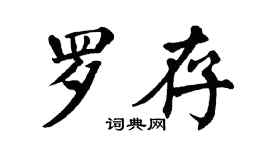 罗存
词典网